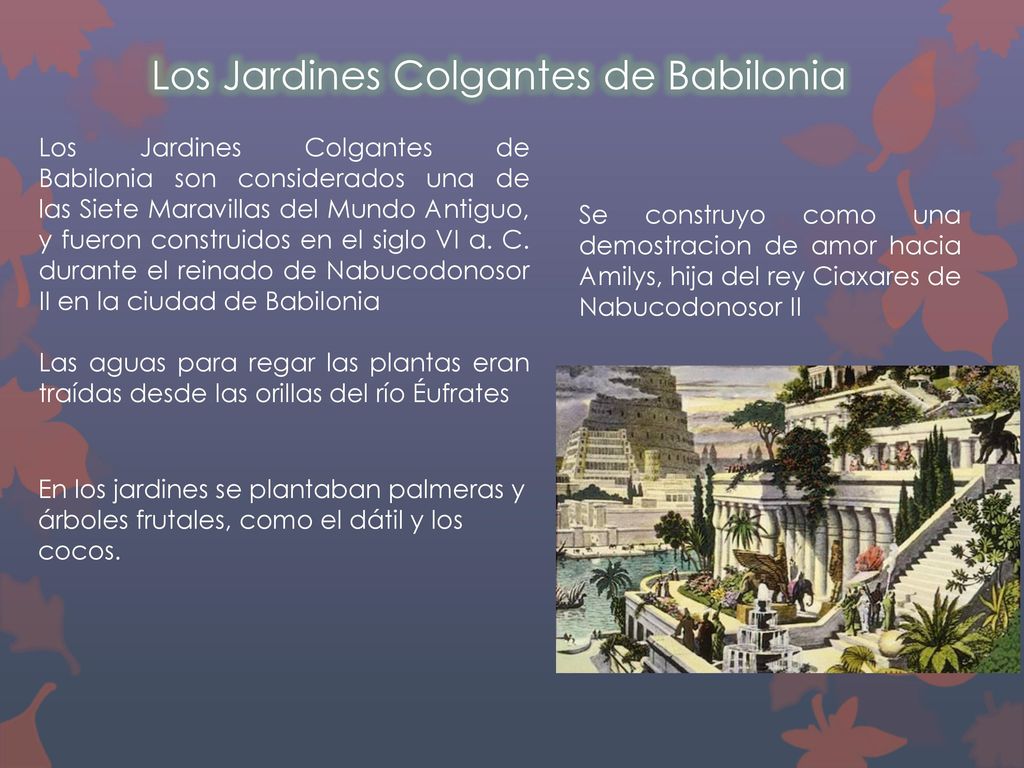 Los Jardines Colgantes de Babilonia

Los Jardines Colgantes de Babilonia son considerados una de las Siete Maravillas del Mundo Antiguo, y fueron construidos en el siglo VI a. C. durante el reinado de Nabucodonosor II en la ciudad de Babilonia

Las aguas para regar las plantas eran traídas desde las orillas del río Éufrates

En los jardines se plantaban palmeras y árboles frutales, como el dátil y los cocos.

Se construyo como una demostracion de amor hacia Amilys, hija del rey Ciaxares de Nabucodonosor II